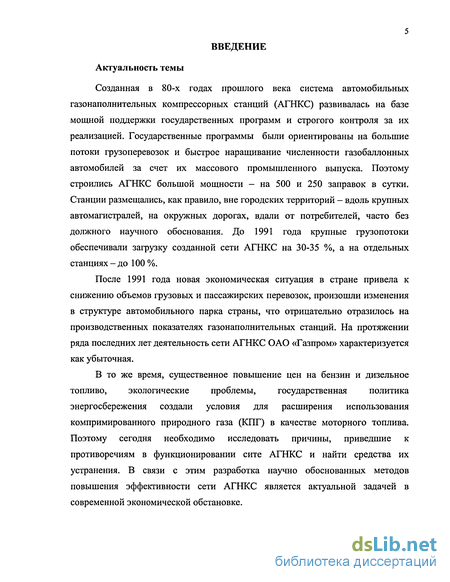 5

ВВЕДЕНИЕ

Актуальность темы

Созданная в 80-х годах прошлого века система автомобильных газонаполнительных компрессорных станций (АГНКС) развивалась на базе мощной поддержки государственных программ и строгого контроля за их реализацией. Государственные программы были ориентированы на большие потоки грузоперевозок и быстрое наращивание численности газобаллонных автомобилей за счет их массового промышленного выпуска. Поэтому строились АГНКС большой мощности – на 500 и 250 заправок в сутки. Станции размещались, как правило, вне городских территорий – вдоль крупных автомагистралей, на окружных дорогах, вдали от потребителей, часто без должного научного обоснования. До 1991 года крупные грузопотоки обеспечивали загрузку созданной сети АГНКС на 30-35 %, а на отдельных станциях – до 100 %.

После 1991 года новая экономическая ситуация в стране привела к снижению объемов грузовых и пассажирских перевозок, произошли изменения в структуре автомобильного парка страны, что отрицательно отразилось на производственных показателях газонаполнительных станций. На протяжении ряда последних лет деятельность сети АГНКС ОАО «Газпром» характеризуется как убыточная.

В то же время, существенное повышение цен на бензин и дизельное топливо, экологические проблемы, государственная политика энергосбережения создали условия для расширения использования компримированного природного газа (КПГ) в качестве моторного топлива. Поэтому сегодня необходимо исследовать причины, приведшие к противоречиям в функционировании сите АГНКС и найти средства их устранения. В связи с этим разработка научно обоснованных методов повышения эффективности сети АГНКС является актуальной задачей в современной экономической обстановке.

dsLib.net
библиотека диссертаций